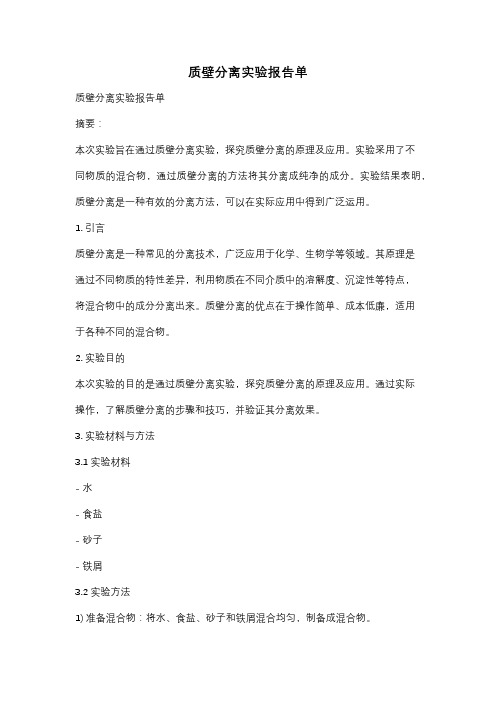 质壁分离实验报告单

质壁分离实验报告单

摘要：

本次实验旨在通过质壁分离实验，探究质壁分离的原理及应用。实验采用了不同物质的混合物，通过质壁分离的方法将其分离成纯净的成分。实验结果表明，质壁分离是一种有效的分离方法，可以在实际应用中得到广泛运用。

1. 引言

质壁分离是一种常见的分离技术，广泛应用于化学、生物学等领域。其原理是通过不同物质的特性差异，利用物质在不同介质中的溶解度、沉淀性等特点，将混合物中的成分分离出来。质壁分离的优点在于操作简单、成本低廉，适用于各种不同的混合物。

2. 实验目的

本次实验的目的是通过质壁分离实验，探究质壁分离的原理及应用。通过实际操作，了解质壁分离的步骤和技巧，并验证其分离效果。

3. 实验材料与方法

3.1 实验材料

- 水

- 食盐

- 砂子

- 铁屑

3.2 实验方法

1) 准备混合物：将水、食盐、砂子和铁屑混合均匀，制备成混合物。